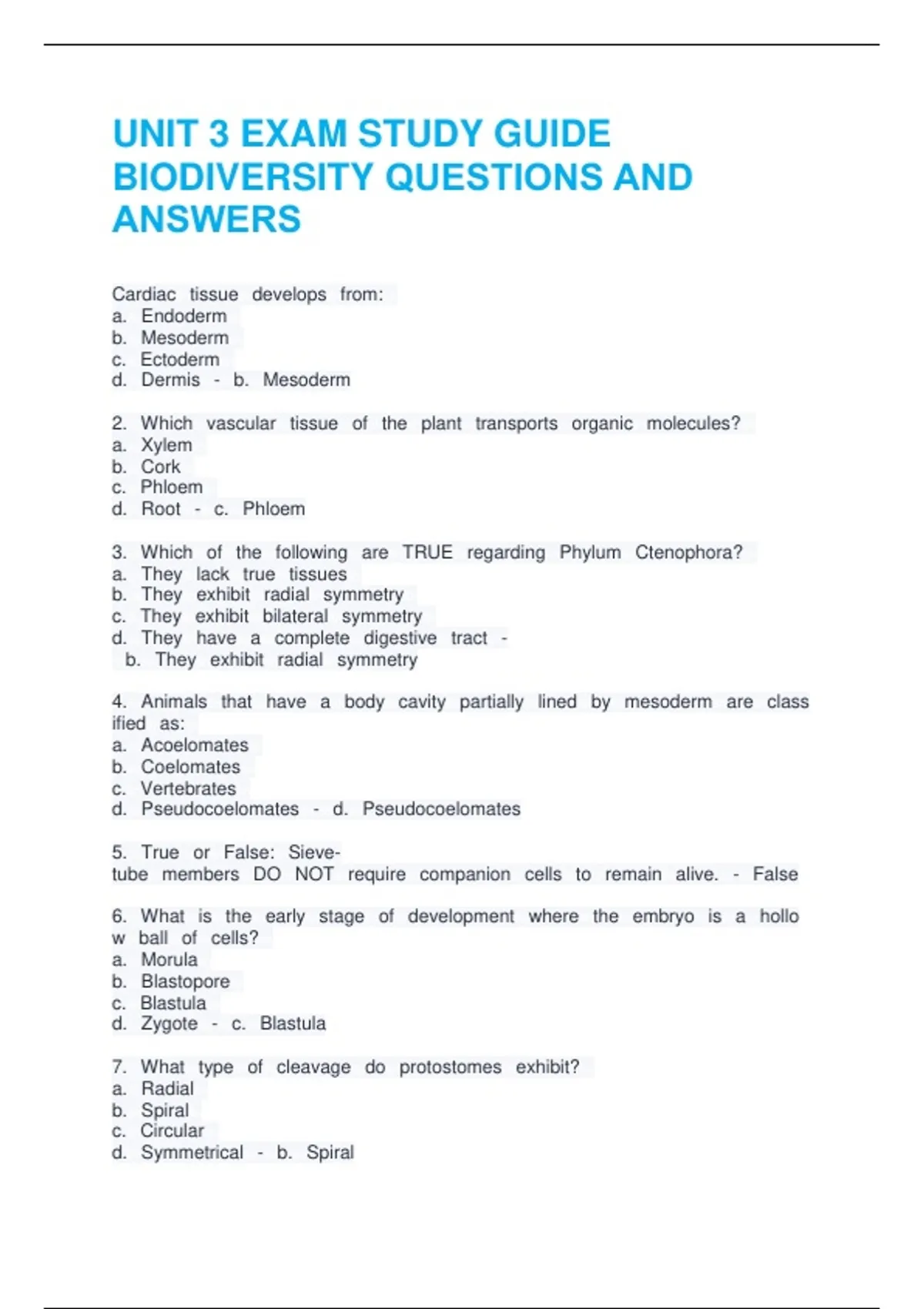 UNIT 3 EXAM STUDY GUIDE BIODIVERSITY QUESTIONS AND ANSWERS

Cardiac tissue develops from:
a. Endoderm
b. Mesoderm
c. Ectoderm
d. Dermis - b. Mesoderm

2. Which vascular tissue of the plant transports organic molecules?
a. Xylem
b. Cork
c. Phloem
d. Root - c. Phloem

3. Which of the following are TRUE regarding Phylum Ctenophora?
a. They lack true tissues
b. They exhibit radial symmetry
c. They exhibit bilateral symmetry
d. They have a complete digestive tract -
b. They exhibit radial symmetry

4. Animals that have a body cavity partially lined by mesoderm are class ified as:
a. Acoelomates
b. Coelomates
c. Vertebrates
d. Pseudocoelomates - d. Pseudocoelomates

5. True or False: Sieve-tube members DO NOT require companion cells to remain alive. - False

6. What is the early stage of development where the embryo is a hollo w ball of cells?
a. Morula
b. Blastopore
c. Blastula
d. Zygote - c. Blastula

7. What type of cleavage do protostomes exhibit?
a. Radial
b. Spiral
c. Circular
d. Symmetrical - b. Spiral